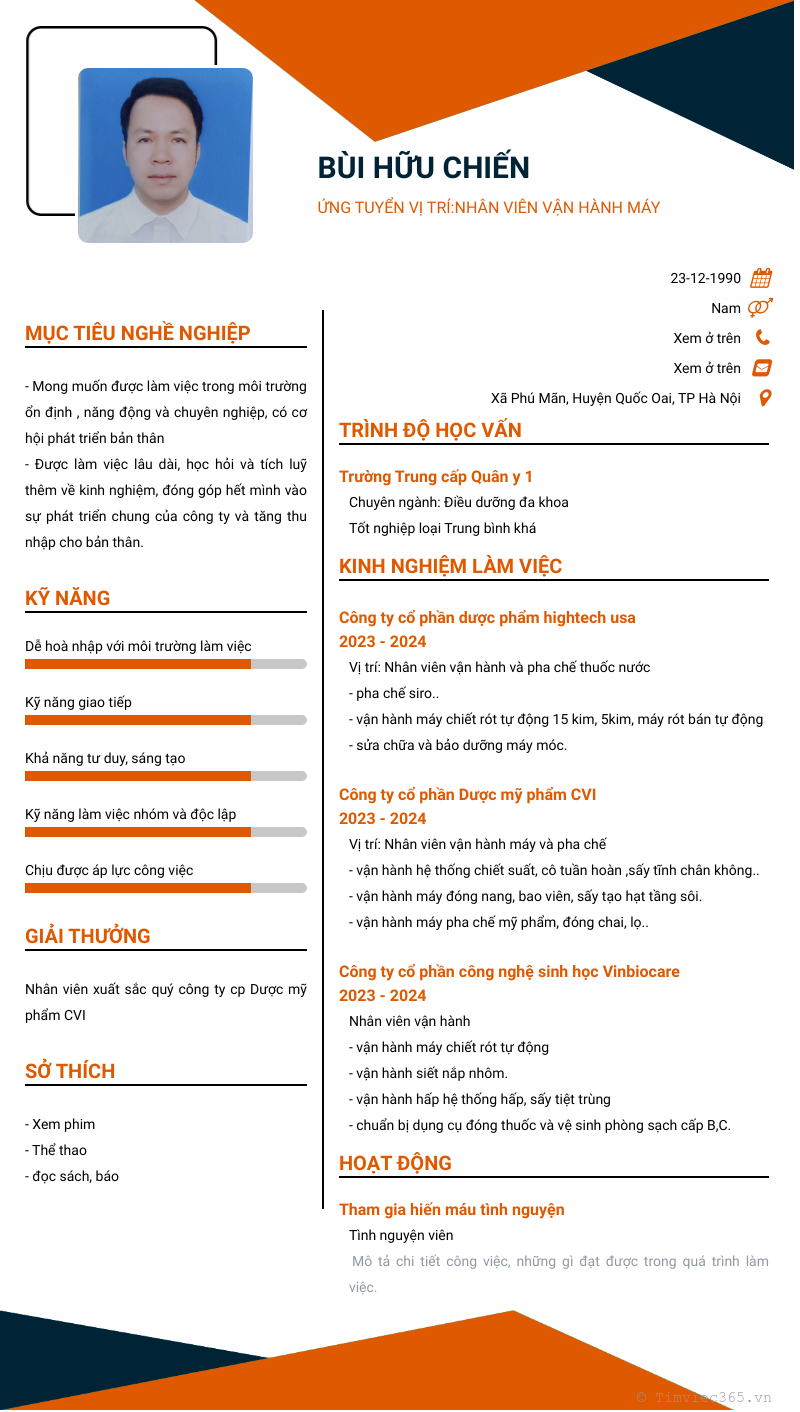 BÙI HỮU CHIẾN

ỨNG TUYỂN VỊ TRÍ:NHÂN VIÊN VẬN HÀNH MÁY

23-12-1990

Nam

Xem ở trên

Xem ở trên

Xã Phú Mãn, Huyện Quốc Oai, TP Hà Nội

MỤC TIÊU NGHỀ NGHIỆP

- Mong muốn được làm việc trong môi trường ổn định , năng động và chuyên nghiệp, có cơ hội phát triển bản thân
- Được làm việc lâu dài, học hỏi và tích luỹ thêm về kinh nghiệm, đóng góp hết mình vào sự phát triển chung của công ty và tăng thu nhập cho bản thân.

KỸ NĂNG

Dễ hoà nhập với môi trường làm việc

Kỹ năng giao tiếp

Khả năng tư duy, sáng tạo

Kỹ năng làm việc nhóm và độc lập

Chịu được áp lực công việc

GIẢI THƯỞNG

Nhân viên xuất sắc quý công ty cp Dược mỹ phẩm CVI

SỞ THÍCH

- Xem phim
- Thể thao
- đọc sách, báo

TRÌNH ĐỘ HỌC VẤN

Trường Trung cấp Quân y 1
Chuyên ngành: Điều dưỡng đa khoa
Tốt nghiệp loại Trung bình khá

KINH NGHIỆM LÀM VIỆC

Công ty cổ phần dược phẩm hightech usa
2023 - 2024
Vị trí: Nhân viên vận hành và pha chế thuốc nước
- pha chế siro..
- vận hành máy chiết rót tự động 15 kim, 5kim, máy rót bán tự động
- sửa chữa và bảo dưỡng máy móc.

Công ty cổ phần Dược mỹ phẩm CVI
2023 - 2024
Vị trí: Nhân viên vận hành máy và pha chế
- vận hành hệ thống chiết suất, cô tuần hoàn ,sấy tĩnh chân không..
- vận hành máy đóng nang, bao viên, sấy tạo hạt tầng sôi.
- vận hành máy pha chế mỹ phẩm, đóng chai, lọ..

Công ty cổ phần công nghệ sinh học Vinbiocare
2023 - 2024
Nhân viên vận hành
- vận hành máy chiết rót tự động
- vận hành siết nắp nhôm.
- vận hành hấp hệ thống hấp, sấy tiệt trùng
- chuẩn bị dụng cụ đóng thuốc và vệ sinh phòng sạch cấp B,C.

HOẠT ĐỘNG

Tham gia hiến máu tình nguyện
Tình nguyện viên
Mô tả chi tiết công việc, những gì đạt được trong quá trình làm việc.

© Timviec365.vn